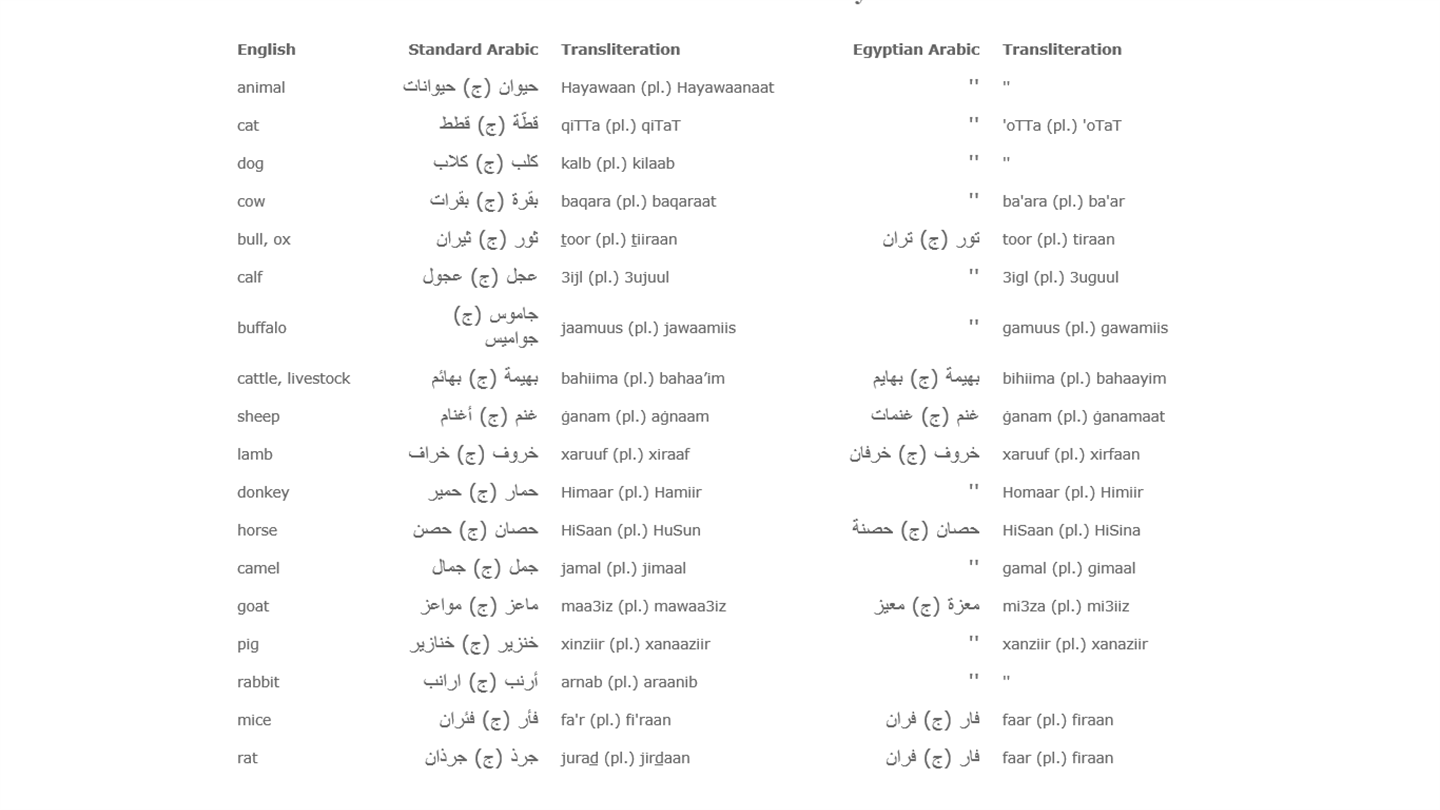 | English | Standard Arabic | Transliteration | Egyptian Arabic | Transliteration |
|---|---|---|---|---|
| animal | حيوان (ج) حيوانات | Hayawaan (pl.) Hayawaanaat | " | " |
| cat | قطّة (ج) قطط | qiTTa (pl.) qiTaT | " | 'oTTa (pl.) 'oTaT |
| dog | كلب (ج) كلاب | kalb (pl.) kilaab | " | " |
| cow | بقرة (ج) بقرات | baqara (pl.) baqaraat | " | ba'ara (pl.) ba'ar |
| bull, ox | ثور (ج) ثيران | ṯoor (pl.) ṯiiraan | تور (ج) تران | toor (pl.) tiraan |
| calf | عجل (ج) عجول | 3ijl (pl.) 3ujuul | " | 3igl (pl.) 3uguul |
| buffalo | جاموس (ج) جواميس | jaamuus (pl.) jawaamiis | " | gamuus (pl.) gawamiis |
| cattle, livestock | بهيمة (ج) بهائم | bahiima (pl.) bahaa'im | بهيمة (ج) بهايم | bihiima (pl.) bahaayim |
| sheep | غنم (ج) أغنام | ġanam (pl.) aġnaam | غنم (ج) غنمات | ġanam (pl.) ġanamaat |
| lamb | خروف (ج) خراف | xaruuf (pl.) xiraaf | خروف (ج) خرفان | xaruuf (pl.) xirfaan |
| donkey | حمار (ج) حمير | Himaar (pl.) Hamiir | " | Homaar (pl.) Himiir |
| horse | حصان (ج) حصن | HiSaan (pl.) HuSun | حصان (ج) حصنة | HiSaan (pl.) HiSina |
| camel | جمل (ج) جمال | jamal (pl.) jimaal | " | gamal (pl.) gimaal |
| goat | ماعز (ج) مواعز | maa3iz (pl.) mawaa3iz | معزة (ج) معيز | mi3za (pl.) mi3iiz |
| pig | خنزير (ج) خنازير | xinziir (pl.) xanaaziir | " | xanziir (pl.) xanaziir |
| rabbit | أرنب (ج) ارانب | arnab (pl.) araanib | " | " |
| mice | فأر (ج) فئران | fa'r (pl.) fi'raan | فار (ج) فران | faar (pl.) firaan |
| rat | جرذ (ج) جرذان | juraḏ (pl.) jirḏaan | فار (ج) فران | faar (pl.) firaan |